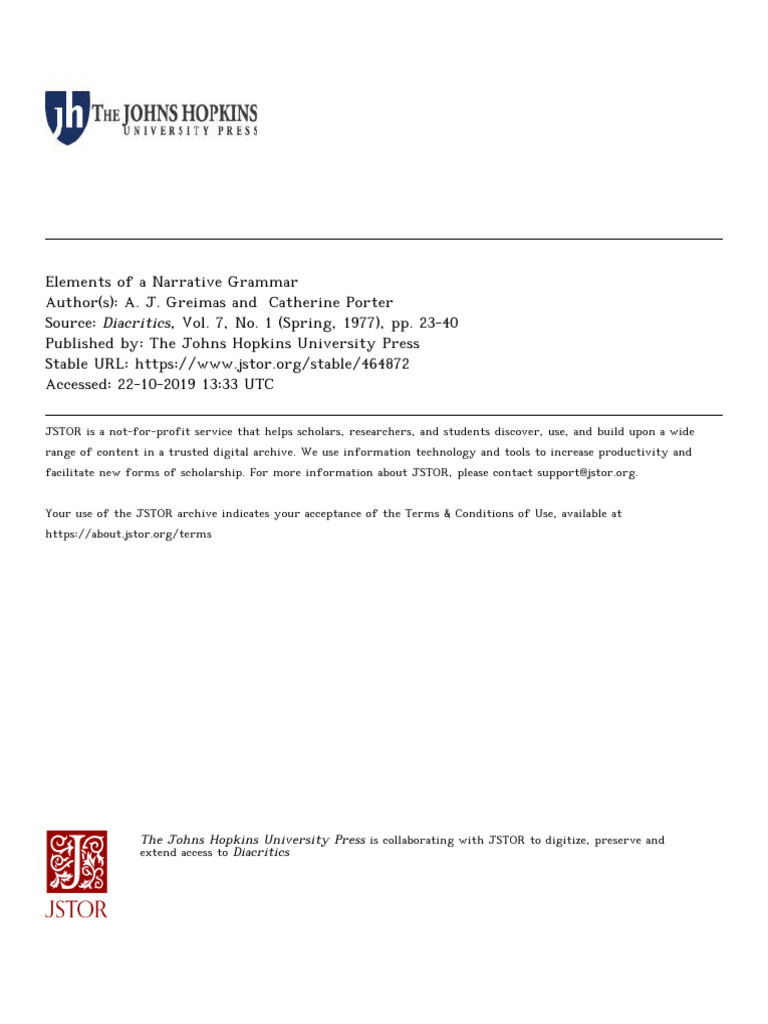 jh THE JOHNS HOPKINS UNIVERSITY PRESS

Elements of a Narrative Grammar
Author(s): A. J. Greimas and Catherine Porter
Source: Diacritics, Vol. 7, No. 1 (Spring, 1977), pp. 23-40
Published by: The Johns Hopkins University Press
Stable URL: https://www.jstor.org/stable/464872
Accessed: 22-10-2019 13:33 UTC

JSTOR is a not-for-profit service that helps scholars, researchers, and students discover, use, and build upon a wide range of content in a trusted digital archive. We use information technology and tools to increase productivity and facilitate new forms of scholarship. For more information about JSTOR, please contact support@jstor.org.

Your use of the JSTOR archive indicates your acceptance of the Terms & Conditions of Use, available at https://about.jstor.org/terms

JSTOR

The Johns Hopkins University Press is collaborating with JSTOR to digitize, preserve and extend access to Diacritics